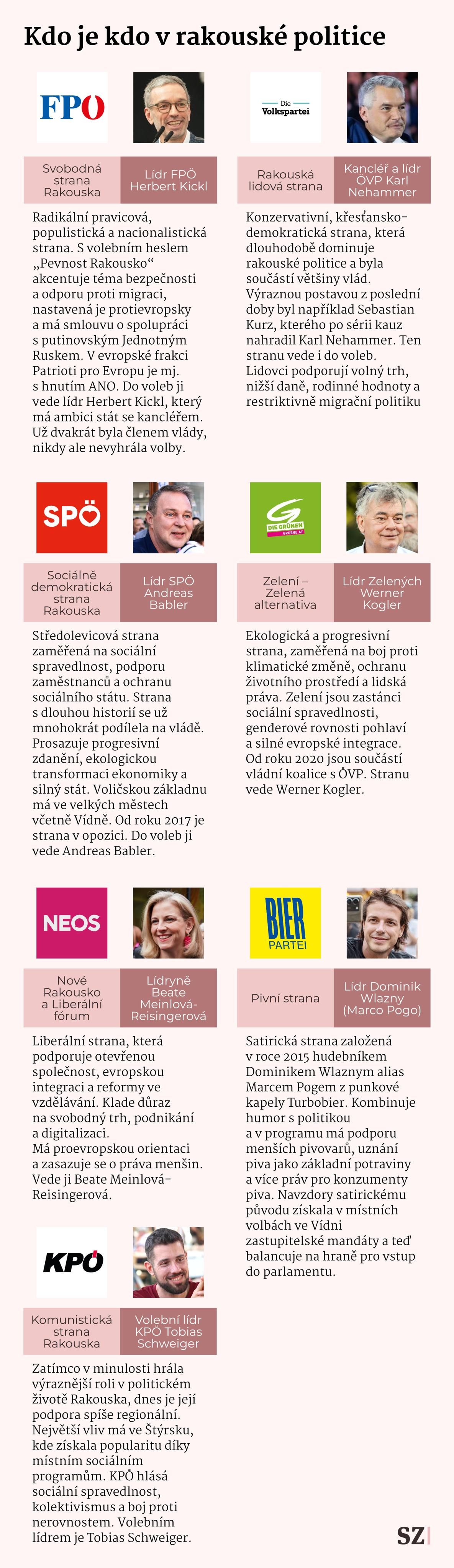 Kdo je kdo v rakouské politice

FPÖ

Svobodná strana Rakouska

Lídr FPÖ Herbert Kickl

Radikální pravicová, populistická a nacionalistická strana. S volebním heslem „Pevnost Rakousko“ akcentuje téma bezpečnosti a odporu proti migraci, nastavená je protievropsky a má smlouvu o spolupráci s putinovským Jednotným Ruskem. V evropské frakci Patrioti pro Evropu je mj. s hnutím ANO. Do voleb ji vede lídr Herbert Kickl, který má ambici stát se kancléřem. Už dvakrát byla členem vlády, nikdy ale nevyhrála volby.

Die Volkspartei

Rakouská lidová strana

Kancléř a lídr ÖVP Karl Nehammer

Konzervativní, křesťansko-demokratická strana, která dlouhodobě dominuje rakouské politice a byla součástí většiny vlád. Výraznou postavou z poslední doby byl například Sebastian Kurz, kterého po sérii kauz nahradil Karl Nehammer. Ten stranu vede i do voleb. Lidovci podporují volný trh, nižší daně, rodinné hodnoty a restriktivně migrační politiku

SPÖ

Sociálně demokratická strana Rakouska

Lídr SPÖ Andreas Babler

Středolevicová strana zaměřená na sociální spravedlnost, podporu zaměstnanců a ochranu sociálního státu. Strana s dlouhou historií se už mnohokrát podílela na vládě. Prosazuje progresivní zdanění, ekologickou transformaci ekonomiky a silný stát. Voličskou základnu má ve velkých městech včetně Vídně. Od roku 2017 je strana v opozici. Do voleb ji vede Andreas Babler.

DIE GRÜNEN GRUENE.AT

Zelení – Zelená alternativa

Lídr Zelených Werner Kogler

Ekologická a progresivní strana, zaměřená na boj proti klimatické změně, ochranu životního prostředí a lidská práva. Zelení jsou zastánci sociální spravedlnosti, genderové rovnosti pohlaví a silné evropské integrace. Od roku 2020 jsou součástí vládní koalice s ÖVP. Stranu vede Werner Kogler.

NEOS

Nové Rakousko a Liberální fórum

Lídryně Beate Meinlová-Reisingerová

Liberální strana, která podporuje otevřenou společnost, evropskou integraci a reformy ve vzdělávání. Klade důraz na svobodný trh, podnikání a digitalizaci. Má proevropskou orientaci a zasazuje se o práva menšin. Vede ji Beate Meinlová-Reisingerová.

BIER PARTEI

Pivní strana

Lídr Dominik Wlazny (Marco Pogo)

Satirická strana založená v roce 2015 hudebníkem Dominikem Wlaznym alias Marcem Pogem z punkové kapely Turbobier. Kombinuje humor s politikou a v programu má podporu menších pivovarů, uznání piva jako základní potraviny a více práv pro konzumenty piva. Navzdory satirickému původu získala v místních volbách ve Vídni zastupitelské mandáty a teď balancuje na hraně pro vstup do parlamentu.

KPÖ

Komunistická strana Rakouska

Volební lídr KPÖ Tobias Schweiger

Zatímco v minulosti hrála výraznější roli v politickém životě Rakouska, dnes je její podpora spíše regionální. Největší vliv má ve Štýrsku, kde získala popularitu díky místním sociálním programům. KPÖ hlásá sociální spravedlnost, kolektivismus a boj proti nerovnostem. Volebním lídrem je Tobias Schweiger.

SZ